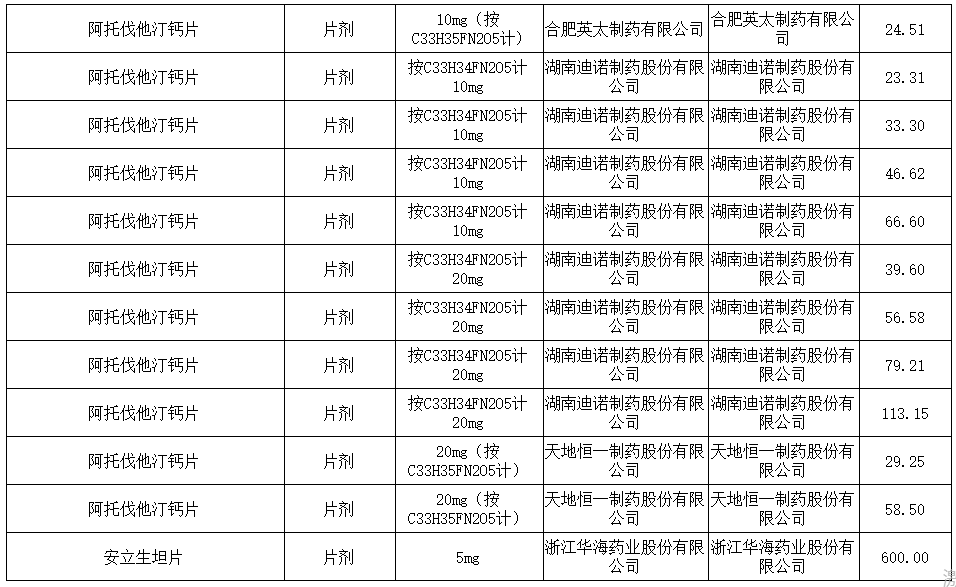 | 阿托伐他汀钙片 | 片剂 | 10mg（按C33H35FN2O5计） | 合肥英太制药有限公司 | 合肥英太制药有限公司 | 24.51 |
|---|---|---|---|---|---|
| 阿托伐他汀钙片 | 片剂 | 按C33H34FN2O5计10mg | 湖南迪诺制药股份有限公司 | 湖南迪诺制药股份有限公司 | 23.31 |
| 阿托伐他汀钙片 | 片剂 | 按C33H34FN2O5计10mg | 湖南迪诺制药股份有限公司 | 湖南迪诺制药股份有限公司 | 33.30 |
| 阿托伐他汀钙片 | 片剂 | 按C33H34FN2O5计10mg | 湖南迪诺制药股份有限公司 | 湖南迪诺制药股份有限公司 | 46.62 |
| 阿托伐他汀钙片 | 片剂 | 按C33H34FN2O5计10mg | 湖南迪诺制药股份有限公司 | 湖南迪诺制药股份有限公司 | 66.60 |
| 阿托伐他汀钙片 | 片剂 | 按C33H34FN2O5计20mg | 湖南迪诺制药股份有限公司 | 湖南迪诺制药股份有限公司 | 39.60 |
| 阿托伐他汀钙片 | 片剂 | 按C33H34FN2O5计20mg | 湖南迪诺制药股份有限公司 | 湖南迪诺制药股份有限公司 | 56.58 |
| 阿托伐他汀钙片 | 片剂 | 按C33H34FN2O5计20mg | 湖南迪诺制药股份有限公司 | 湖南迪诺制药股份有限公司 | 79.21 |
| 阿托伐他汀钙片 | 片剂 | 按C33H34FN2O5计20mg | 湖南迪诺制药股份有限公司 | 湖南迪诺制药股份有限公司 | 113.15 |
| 阿托伐他汀钙片 | 片剂 | 20mg（按C33H35FN2O5计） | 天地恒一制药股份有限公司 | 天地恒一制药股份有限公司 | 29.25 |
| 阿托伐他汀钙片 | 片剂 | 20mg（按C33H35FN2O5计） | 天地恒一制药股份有限公司 | 天地恒一制药股份有限公司 | 58.50 |
| 安立生坦片 | 片剂 | 5mg | 浙江华海药业股份有限公司 | 浙江华海药业股份有限公司 | 600.00 |